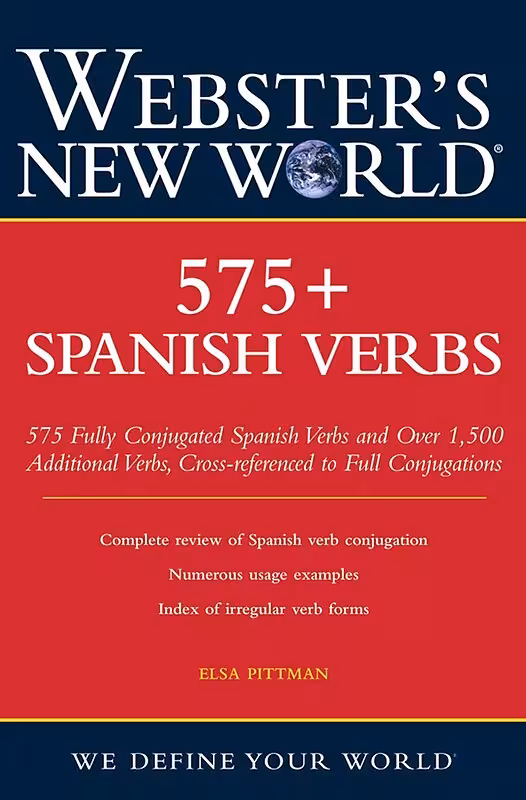 WEBSTER'S NEW WORLD®

575+ SPANISH VERBS

575 Fully Conjugated Spanish Verbs and Over 1,500 Additional Verbs, Cross-referenced to Full Conjugations

Complete review of Spanish verb conjugation

Numerous usage examples

Index of irregular verb forms

ELSA PITTMAN

WE DEFINE YOUR WORLD®